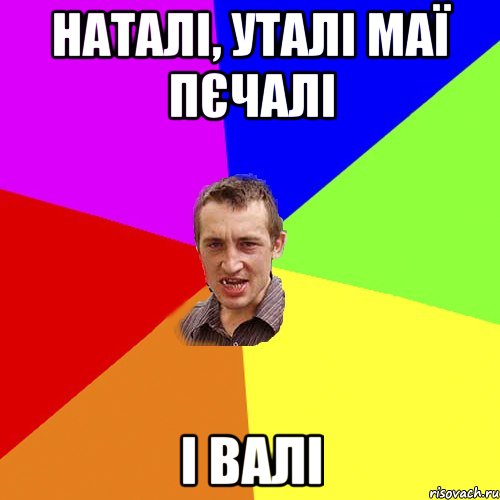 НАТАЛІ, УТАЛІ МАЇ ПЄЧАЛІ

І ВАЛІ

risovach.ru